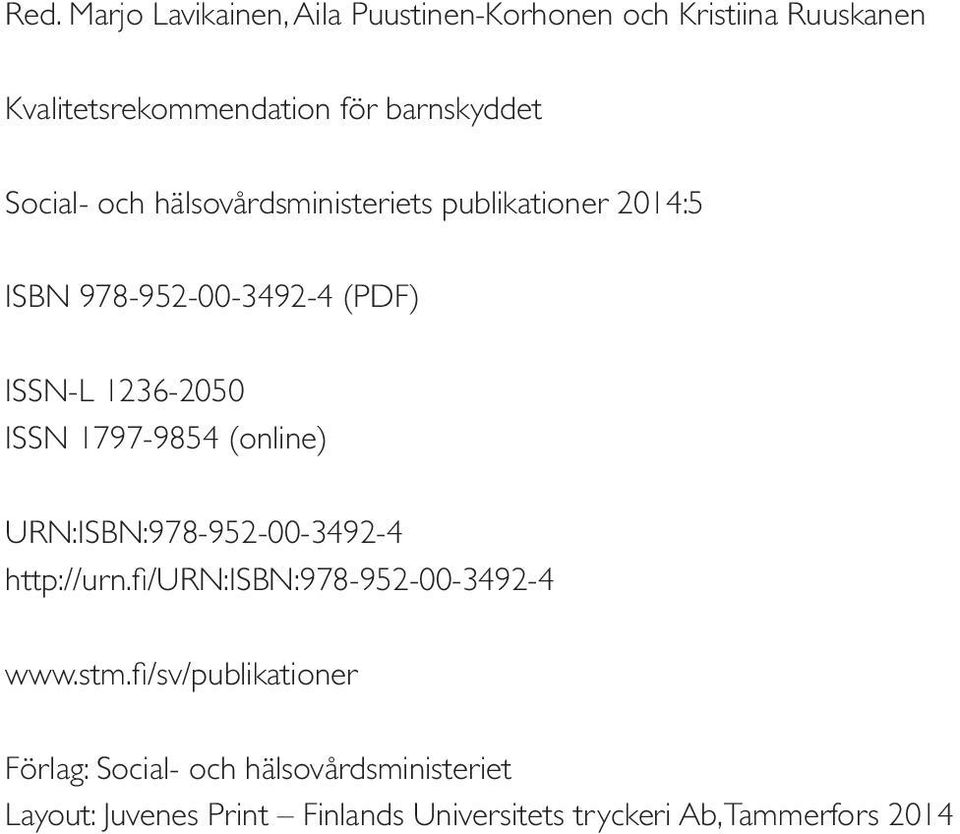 Red. Marjo Lavikainen, Aila Puustinen-Korhonen och Kristiina Ruuskanen

Kvalitetsrekommendation för barnskyddet

Social- och hälsovårdsministeriets publikationer 2014:5

ISBN 978-952-00-3492-4 (PDF)

ISSN-L 1236-2050
ISSN 1797-9854 (online)

URN:ISBN:978-952-00-3492-4
http://urn.fi/URN:ISBN:978-952-00-3492-4

www.stm.fi/sv/publikationer

Förlag: Social- och hälsovårdsministeriet
Layout: Juvenes Print – Finlands Universitets tryckeri Ab, Tammerfors 2014